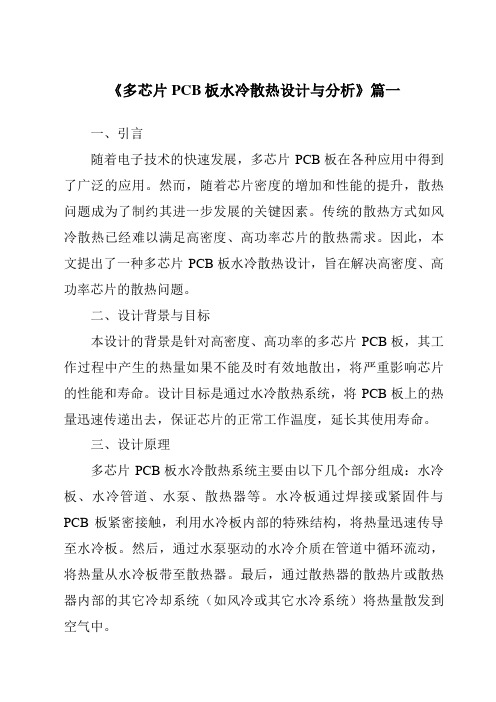 《多芯片 PCB 板水冷散热设计与分析》篇一

一、引言

随着电子技术的快速发展，多芯片 PCB 板在各种应用中得到了广泛的应用。然而，随着芯片密度的增加和性能的提升，散热问题成为了制约其进一步发展的关键因素。传统的散热方式如风冷散热已经难以满足高密度、高功率芯片的散热需求。因此，本文提出了一种多芯片 PCB 板水冷散热设计，旨在解决高密度、高功率芯片的散热问题。

二、设计背景与目标

本设计的背景是针对高密度、高功率的多芯片 PCB 板，其工作过程中产生的热量如果不能及时有效地散出，将严重影响芯片的性能和寿命。设计目标是通过水冷散热系统，将 PCB 板上的热量迅速传递出去，保证芯片的正常工作温度，延长其使用寿命。

三、设计原理

多芯片 PCB 板水冷散热系统主要由以下几个部分组成：水冷板、水冷管道、水泵、散热器等。水冷板通过焊接或紧固件与 PCB 板紧密接触，利用水冷板内部的特殊结构，将热量迅速传导至水冷板。然后，通过水泵驱动的水冷介质在管道中循环流动，将热量从水冷板带至散热器。最后，通过散热器的散热片或散热器内部的其它冷却系统（如风冷或其它水冷系统）将热量散发到空气中。